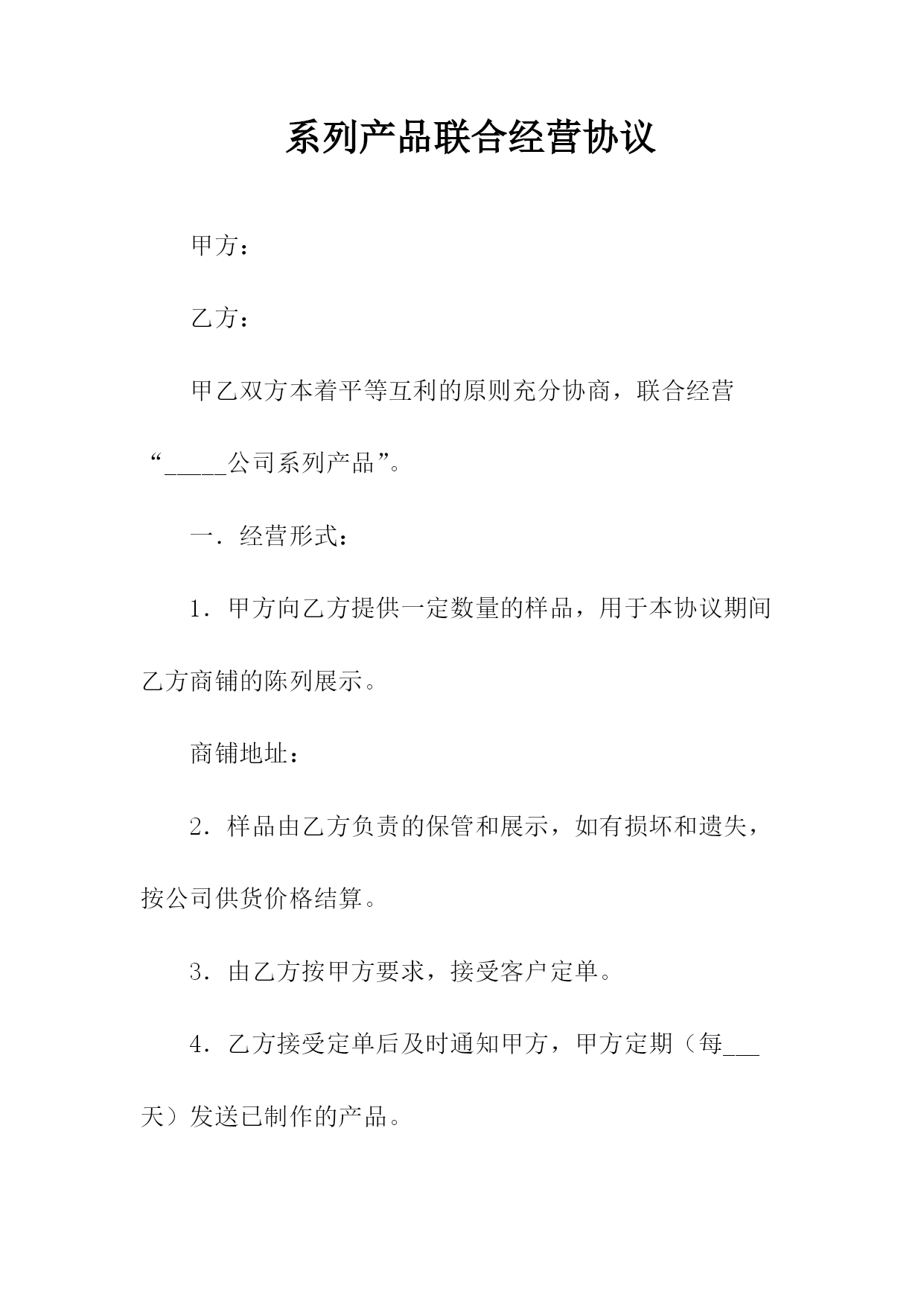 系列产品联合经营协议

甲方：

乙方：

甲乙双方本着平等互利的原则充分协商，联合经营“_____公司系列产品”。

一．经营形式：

1．甲方向乙方提供一定数量的样品，用于本协议期间乙方商铺的陈列展示。

商铺地址：

2．样品由乙方负责的保管和展示，如有损坏和遗失，按公司供货价格结算。

3．由乙方按甲方要求，接受客户定单。

4．乙方接受定单后及时通知甲方，甲方定期（每___天）发送已制作的产品。